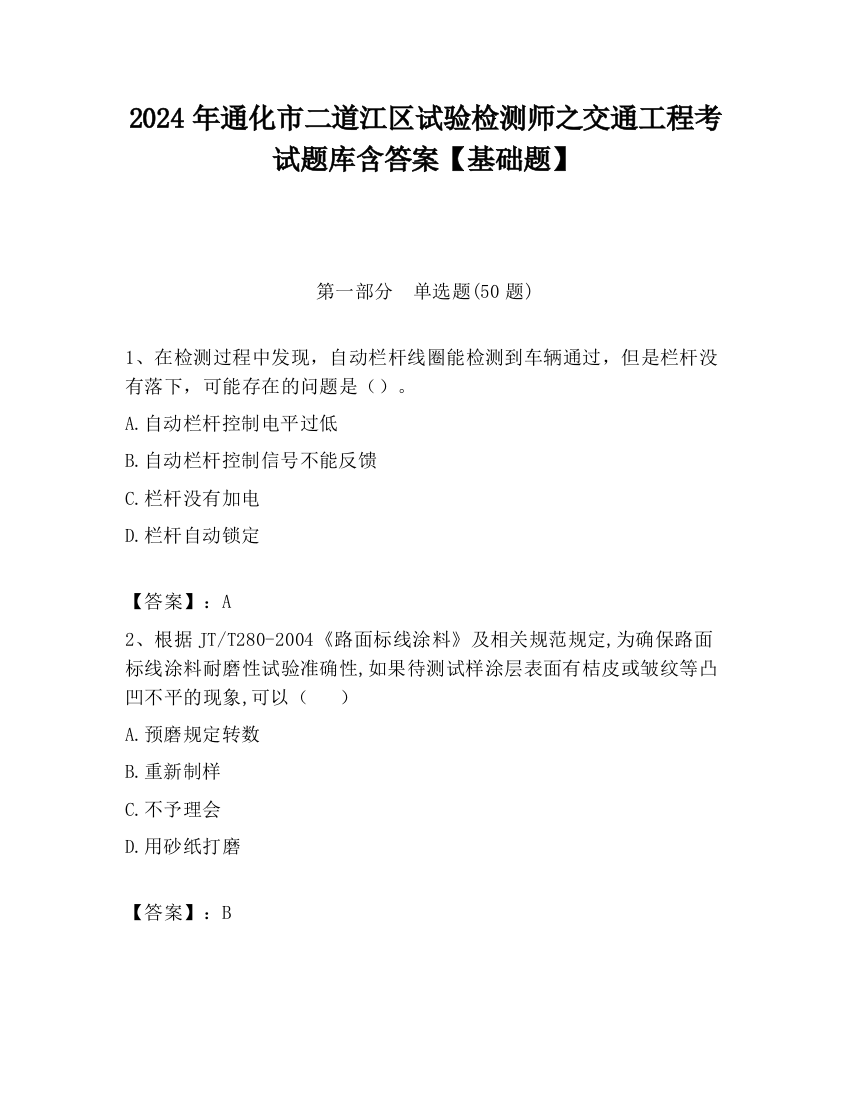 2024 年通化市二道江区试验检测师之交通工程考试题库含答案【基础题】

第一部分　单选题(50 题)

1、在检测过程中发现，自动栏杆线圈能检测到车辆通过，但是栏杆没有落下，可能存在的问题是（）。

A.自动栏杆控制电平过低

B.自动栏杆控制信号不能反馈

C.栏杆没有加电

D.栏杆自动锁定

【答案】：A

2、根据 JT/T280-2004《路面标线涂料》及相关规范规定,为确保路面标线涂料耐磨性试验准确性,如果待测试样涂层表面有桔皮或皱纹等凸凹不平的现象,可以（　　）

A.预磨规定转数

B.重新制样

C.不予理会

D.用砂纸打磨

【答案】：B